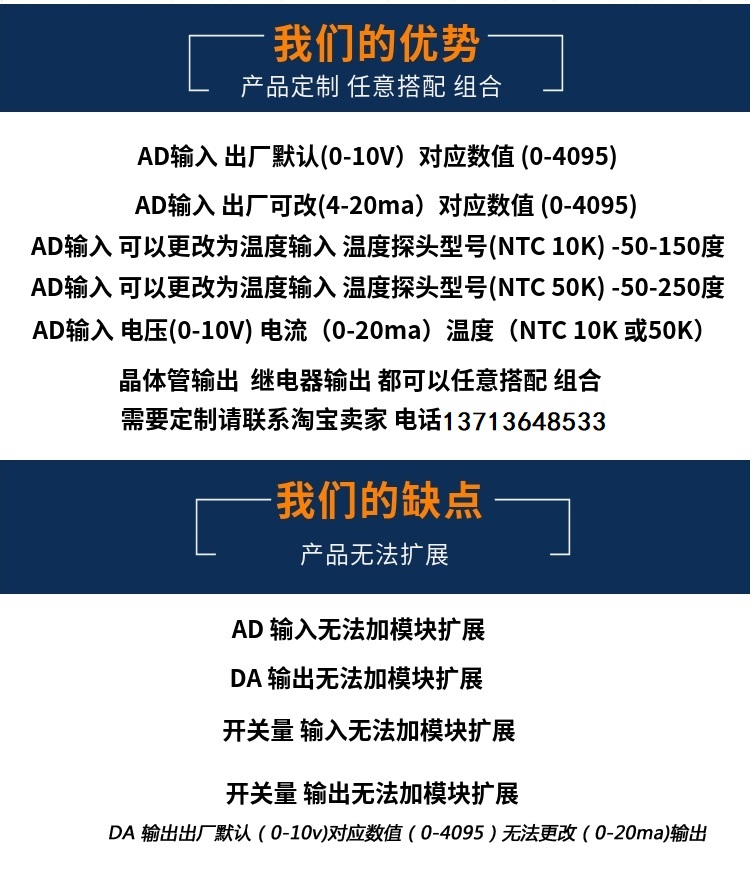 我们的优势
产品定制 任意搭配 组合

AD输入 出厂默认(0-10V）对应数值 (0-4095)

AD输入 出厂可改(4-20ma）对应数值 (0-4095)

AD输入 可以更改为温度输入 温度探头型号(NTC 10K) -50-150度

AD输入 可以更改为温度输入 温度探头型号(NTC 50K) -50-250度

AD输入 电压(0-10V) 电流（0-20ma）温度（NTC 10K 或50K）

晶体管输出 继电器输出 都可以任意搭配 组合

需要定制请联系淘宝卖家 电话13713648533

我们的缺点
产品无法扩展

AD 输入无法加模块扩展

DA 输出无法加模块扩展

开关量 输入无法加模块扩展

开关量 输出无法加模块扩展

DA 输出出厂默认（0-10v)对应数值（0-4095）无法更改（0-20ma)输出